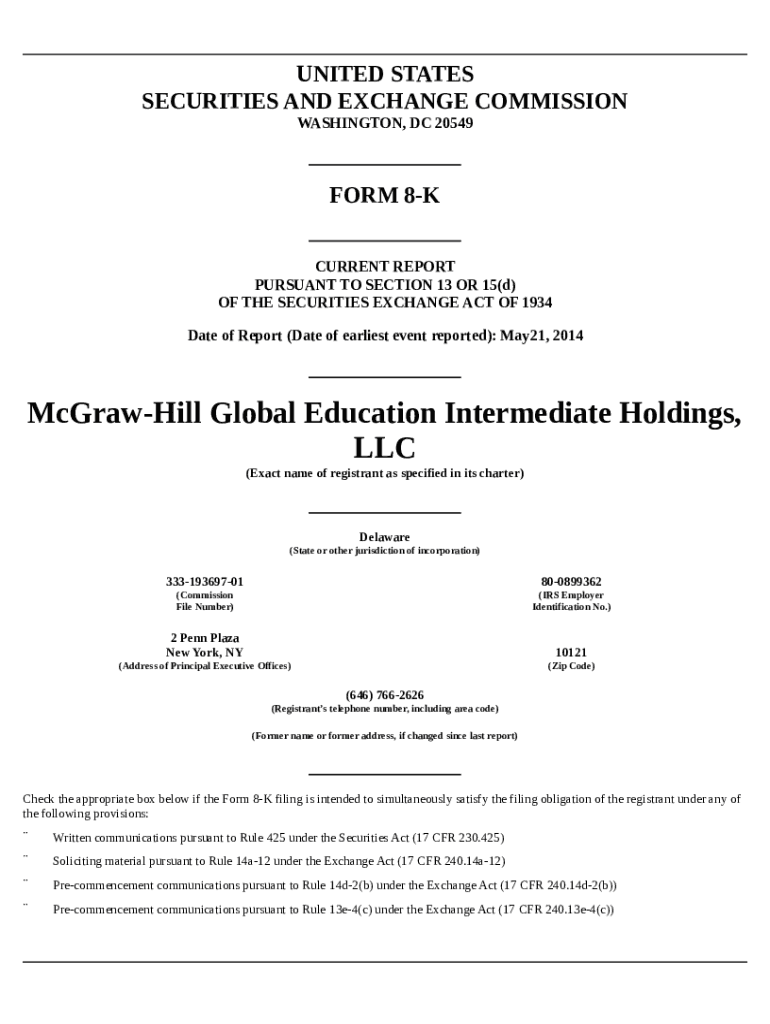 UNITED STATES
SECURITIES AND EXCHANGE COMMISSION
WASHINGTON, DC 20549

FORM 8-K

CURRENT REPORT
PURSUANT TO SECTION 13 OR 15(d)
OF THE SECURITIES EXCHANGE ACT OF 1934

Date of Report (Date of earliest event reported): May21, 2014

McGraw-Hill Global Education Intermediate Holdings, LLC
(Exact name of registrant as specified in its charter)

Delaware
(State or other jurisdiction of incorporation)

333-193697-01
(Commission File Number)

80-0899362
(IRS Employer Identification No.)

2 Penn Plaza
New York, NY
(Address of Principal Executive Offices)

10121
(Zip Code)

(646) 766-2626
(Registrant's telephone number, including area code)

(Former name or former address, if changed since last report)

Check the appropriate box below if the Form 8-K filing is intended to simultaneously satisfy the filing obligation of the registrant under any of the following provisions:

¨ Written communications pursuant to Rule 425 under the Securities Act (17 CFR 230.425)

¨ Soliciting material pursuant to Rule 14a-12 under the Exchange Act (17 CFR 240.14a-12)

¨ Pre-commencement communications pursuant to Rule 14d-2(b) under the Exchange Act (17 CFR 240.14d-2(b))

¨ Pre-commencement communications pursuant to Rule 13e-4(c) under the Exchange Act (17 CFR 240.13e-4(c))